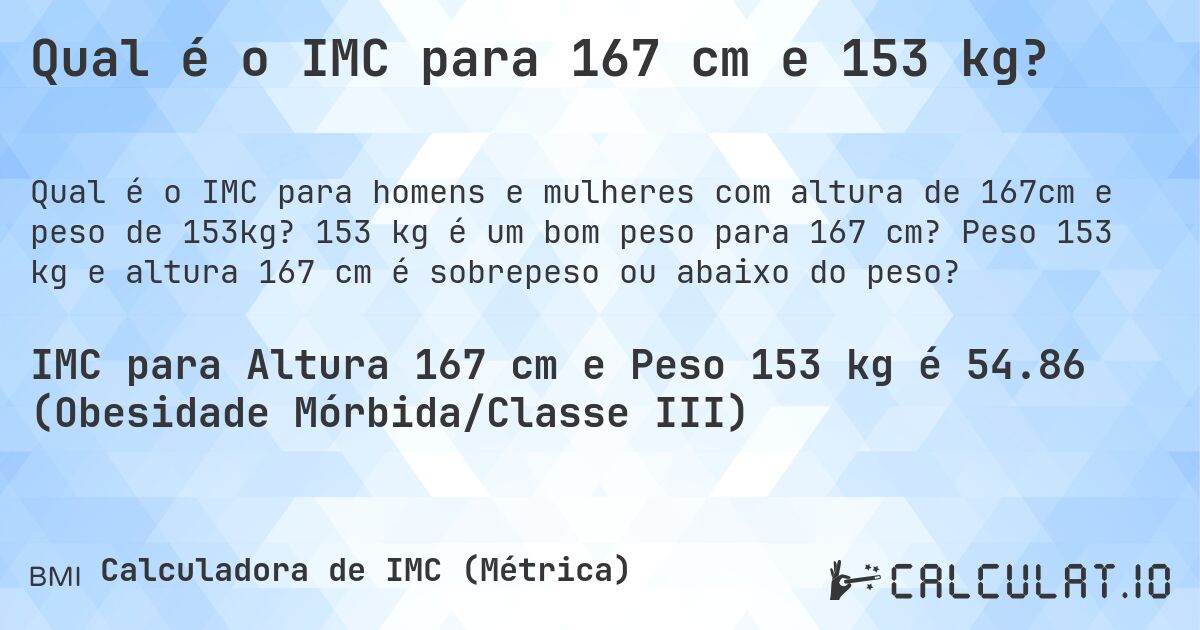 Qual é o IMC para 167 cm e 153 kg?

Qual é o IMC para homens e mulheres com altura de 167cm e peso de 153kg? 153 kg é um bom peso para 167 cm? Peso 153 kg e altura 167 cm é sobrepeso ou abaixo do peso?

IMC para Altura 167 cm e Peso 153 kg é 54.86 (Obesidade Mórbida/Classe III)

BMI Calculadora de IMC (Métrica)

CALCULAT.IO